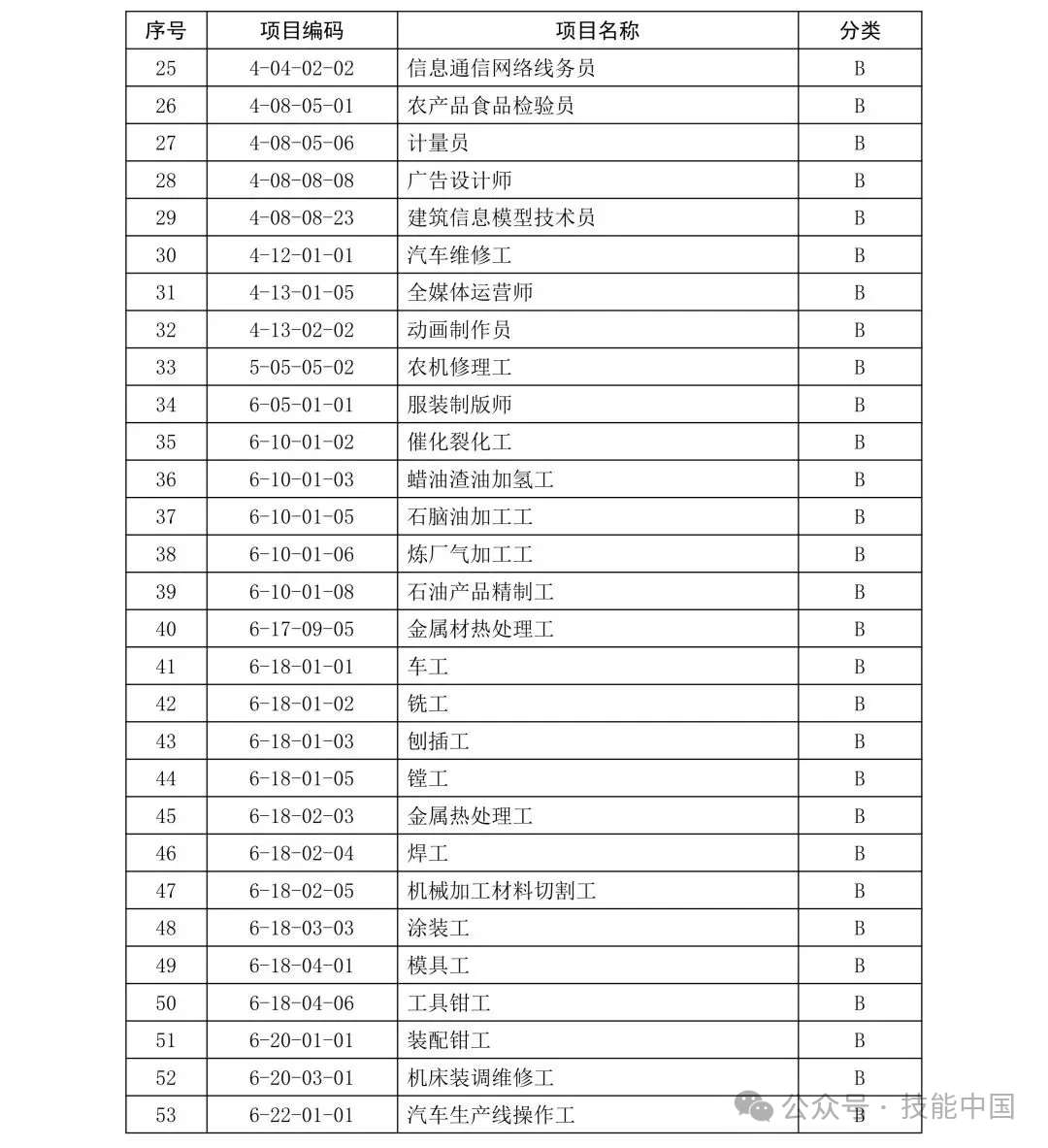 | 序号 | 项目编码 | 项目名称 | 分类 |
|---|---|---|---|
| 25 | 4-04-02-02 | 信息通信网络线务员 | B |
| 26 | 4-08-05-01 | 农产品食品检验员 | B |
| 27 | 4-08-05-06 | 计量员 | B |
| 28 | 4-08-08-08 | 广告设计师 | B |
| 29 | 4-08-08-23 | 建筑信息模型技术员 | B |
| 30 | 4-12-01-01 | 汽车维修工 | B |
| 31 | 4-13-01-05 | 全媒体运营师 | B |
| 32 | 4-13-02-02 | 动画制作员 | B |
| 33 | 5-05-05-02 | 农机修理工 | B |
| 34 | 6-05-01-01 | 服装制版师 | B |
| 35 | 6-10-01-02 | 催化裂化工 | B |
| 36 | 6-10-01-03 | 蜡油渣油加氢工 | B |
| 37 | 6-10-01-05 | 石脑油加工工 | B |
| 38 | 6-10-01-06 | 炼厂气加工工 | B |
| 39 | 6-10-01-08 | 石油产品精制工 | B |
| 40 | 6-17-09-05 | 金属材热处理工 | B |
| 41 | 6-18-01-01 | 车工 | B |
| 42 | 6-18-01-02 | 铣工 | B |
| 43 | 6-18-01-03 | 刨插工 | B |
| 44 | 6-18-01-05 | 镗工 | B |
| 45 | 6-18-02-03 | 金属热处理工 | B |
| 46 | 6-18-02-04 | 焊工 | B |
| 47 | 6-18-02-05 | 机械加工材料切割工 | B |
| 48 | 6-18-03-03 | 涂装工 | B |
| 49 | 6-18-04-01 | 模具工 | B |
| 50 | 6-18-04-06 | 工具钳工 | B |
| 51 | 6-20-01-01 | 装配钳工 | B |
| 52 | 6-20-03-01 | 机床装调维修工 | B |
| 53 | 6-22-01-01 | 汽车生产线操作工 | B |

公众号 · 技能中国